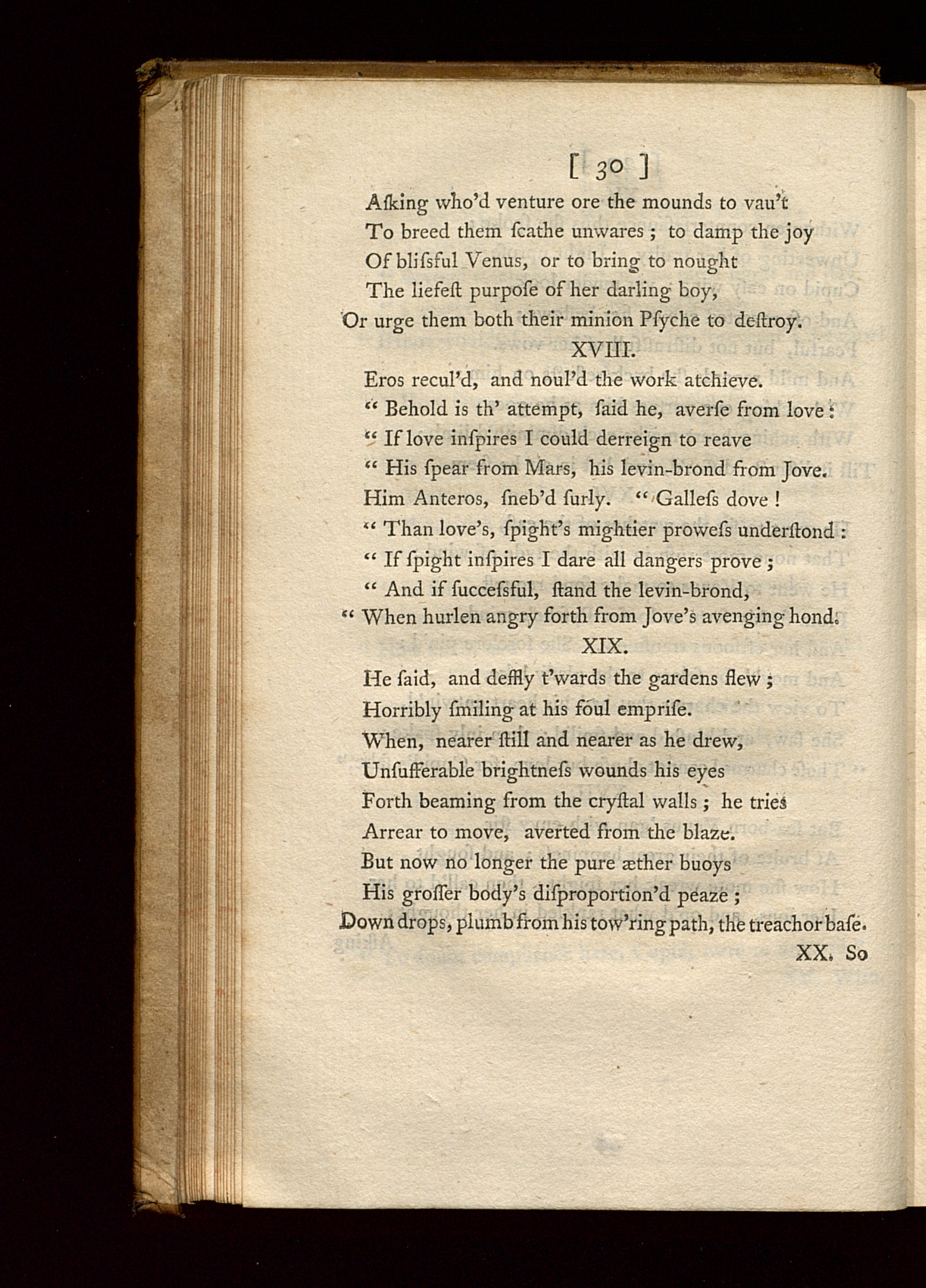 [ 30 ]

Aſking who'd venture ore the mounds to vau't
To breed them ſcathe unwares ; to damp the joy
Of bliſsful Venus, or to bring to nought
The liefeſt purpoſe of her darling boy,
Or urge them both their minion Pſyche to deſtroy.

XVIII.

Eros recul'd, and noul'd the work atchieve.
" Behold is th' attempt, ſaid he, averſe from love :
" If love inſpires I could derreign to reave
" His ſpear from Mars, his levin-brond from Jove.
Him Anteros, ſneb'd ſurly. " Galleſs dove !
" Than love's, ſpight's mightier proweſs underſtond :
" If ſpight inſpires I dare all dangers prove ;
" And if ſucceſsful, ſtand the levin-brond,
" When hurlen angry forth from Jove's avenging hond.

XIX.

He ſaid, and deffly t'wards the gardens flew ;
Horribly ſmiling at his foul empriſe.
When, nearer ſtill and nearer as he drew,
Unſufferable brightneſs wounds his eyes
Forth beaming from the cryſtal walls ; he tries
Arrear to move, averted from the blaze.
But now no longer the pure æther buoys
His groſſer body's diſproportion'd peaze ;
Down drops, plumb from his tow'ring path, the treachor baſe.

XX. So